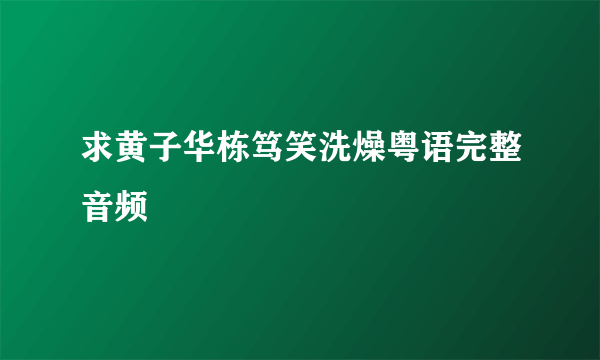 求黄子华栋笃笑洗燥粤语完整音频